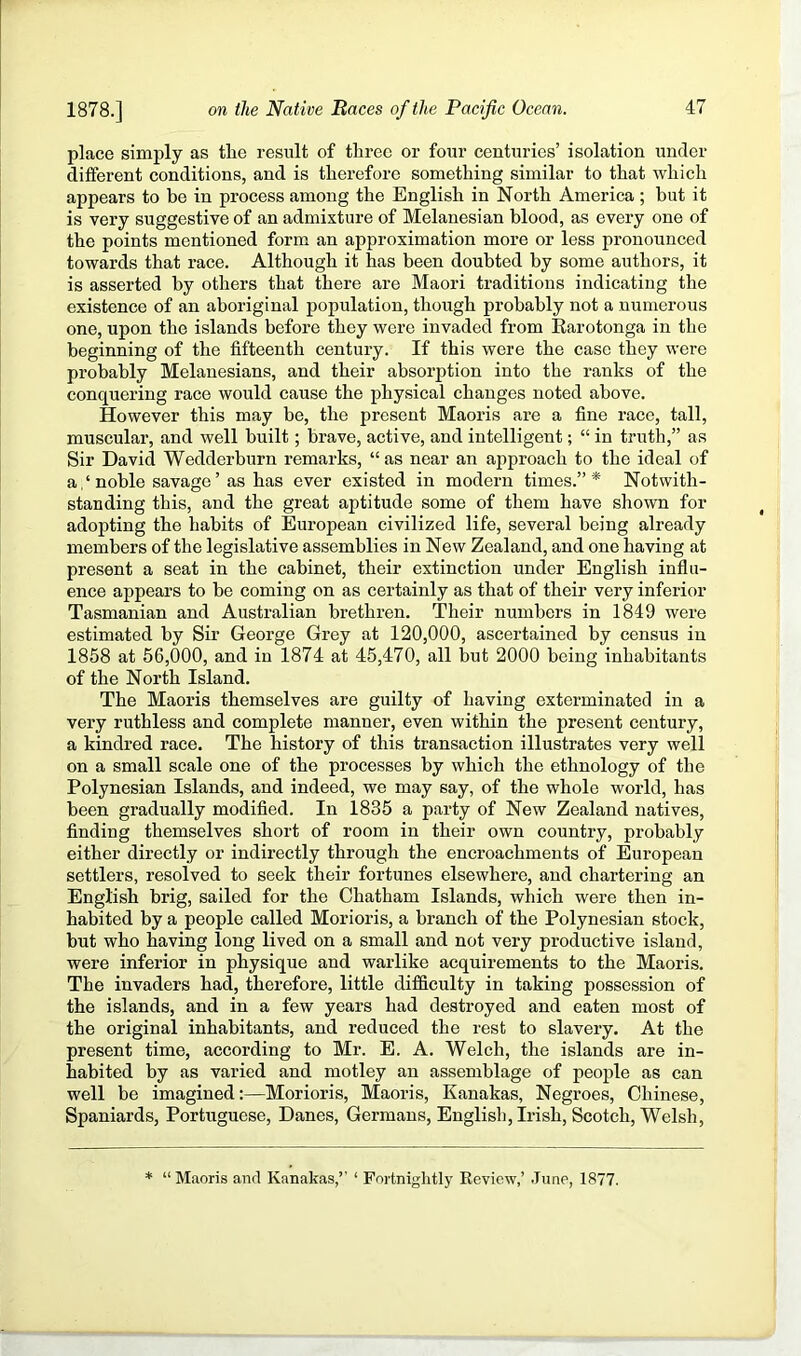 1878.] on the Native Races of the Pacific Ocean. 47

place simply as the result of three or four centuries' isolation under different conditions, and is therefore something similar to that which appears to be in process among the English in North America; but it is very suggestive of an admixture of Melanesian blood, as every one of the points mentioned form an approximation more or less pronounced towards that race. Although it has been doubted by some authors, it is asserted by others that there are Maori traditions indicating the existence of an aboriginal population, though probably not a numerous one, upon the islands before they were invaded from Rarotonga in the beginning of the fifteenth century. If this were the case they were probably Melanesians, and their absorption into the ranks of the conquering race would cause the physical changes noted above.

However this may be, the present Maoris are a fine race, tall, muscular, and well built; brave, active, and intelligent; "in truth," as Sir David Wedderburn remarks, "as near an approach to the ideal of a 'noble savage' as has ever existed in modern times." * Notwithstanding this, and the great aptitude some of them have shown for adopting the habits of European civilized life, several being already members of the legislative assemblies in New Zealand, and one having at present a seat in the cabinet, their extinction under English influence appears to be coming on as certainly as that of their very inferior Tasmanian and Australian brethren. Their numbers in 1849 were estimated by Sir George Grey at 120,000, ascertained by census in 1858 at 56,000, and in 1874 at 45,470, all but 2000 being inhabitants of the North Island.

The Maoris themselves are guilty of having exterminated in a very ruthless and complete manner, even within the present century, a kindred race. The history of this transaction illustrates very well on a small scale one of the processes by which the ethnology of the Polynesian Islands, and indeed, we may say, of the whole world, has been gradually modified. In 1835 a party of New Zealand natives, finding themselves short of room in their own country, probably either directly or indirectly through the encroachments of European settlers, resolved to seek their fortunes elsewhere, and chartering an English brig, sailed for the Chatham Islands, which were then inhabited by a people called Morioris, a branch of the Polynesian stock, but who having long lived on a small and not very productive island, were inferior in physique and warlike acquirements to the Maoris. The invaders had, therefore, little difficulty in taking possession of the islands, and in a few years had destroyed and eaten most of the original inhabitants, and reduced the rest to slavery. At the present time, according to Mr. E. A. Welch, the islands are inhabited by as varied and motley an assemblage of people as can well be imagined:—Morioris, Maoris, Kanakas, Negroes, Chinese, Spaniards, Portuguese, Danes, Germans, English, Irish, Scotch, Welsh,

* "Maoris and Kanakas," 'Fortnightly Review,' June, 1877.